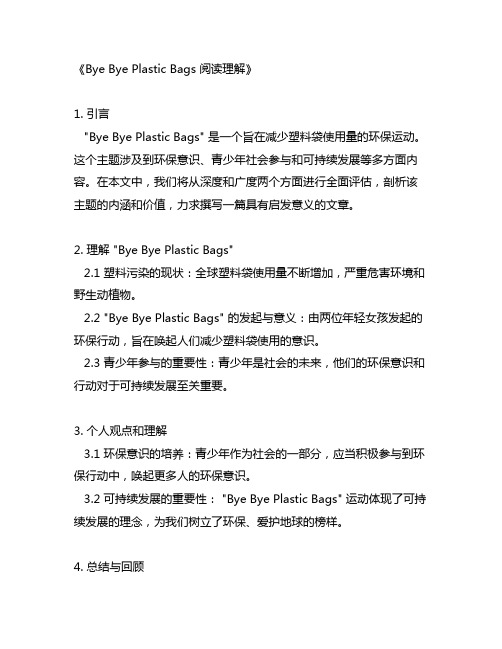 《Bye Bye Plastic Bags 阅读理解》

1. 引言
"Bye Bye Plastic Bags" 是一个旨在减少塑料袋使用量的环保运动。这个主题涉及到环保意识、青少年社会参与和可持续发展等多方面内容。在本文中，我们将从深度和广度两个方面进行全面评估，剖析该主题的内涵和价值，力求撰写一篇具有启发意义的文章。

2. 理解 "Bye Bye Plastic Bags"
2.1 塑料污染的现状：全球塑料袋使用量不断增加，严重危害环境和野生动植物。
2.2 "Bye Bye Plastic Bags" 的发起与意义：由两位年轻女孩发起的环保行动，旨在唤起人们减少塑料袋使用的意识。
2.3 青少年参与的重要性：青少年是社会的未来，他们的环保意识和行动对于可持续发展至关重要。

3. 个人观点和理解
3.1 环保意识的培养：青少年作为社会的一部分，应当积极参与到环保行动中，唤起更多人的环保意识。
3.2 可持续发展的重要性："Bye Bye Plastic Bags" 运动体现了可持续发展的理念，为我们树立了环保、爱护地球的榜样。

4. 总结与回顾